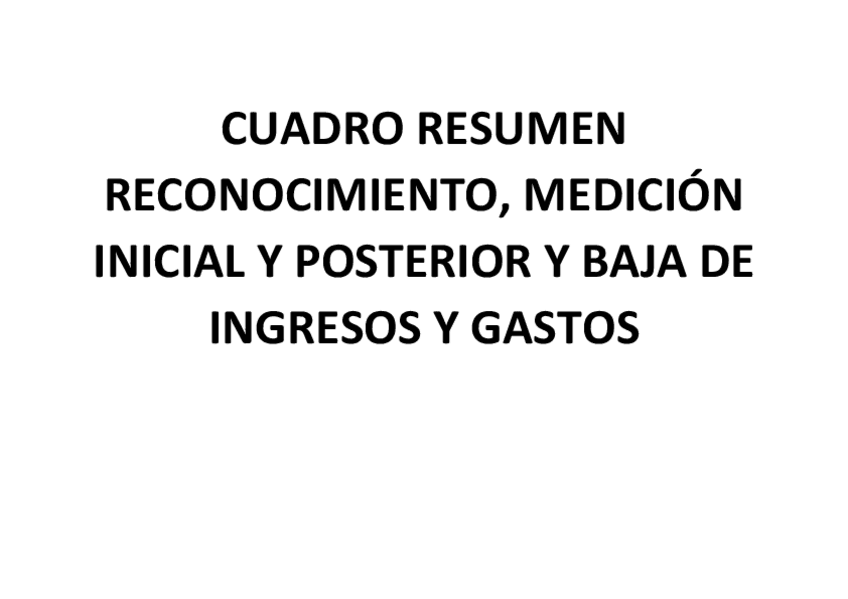 CUADRO RESUMEN RECONOCIMIENTO, MEDICIÓN INICIAL Y POSTERIOR Y BAJA DE INGRESOS Y GASTOS